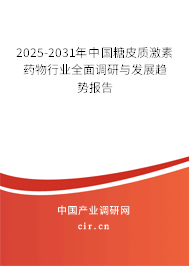 2025-2031年中国糖皮质激素药物行业全面调研与发展趋势报告

中国产业调研网
cir.cn